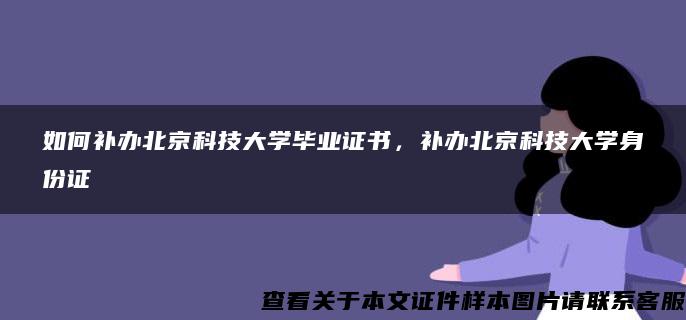 如何补办北京科技大学毕业证书，补办北京科技大学身份证

查看关于本文证件样本图片请联系客服